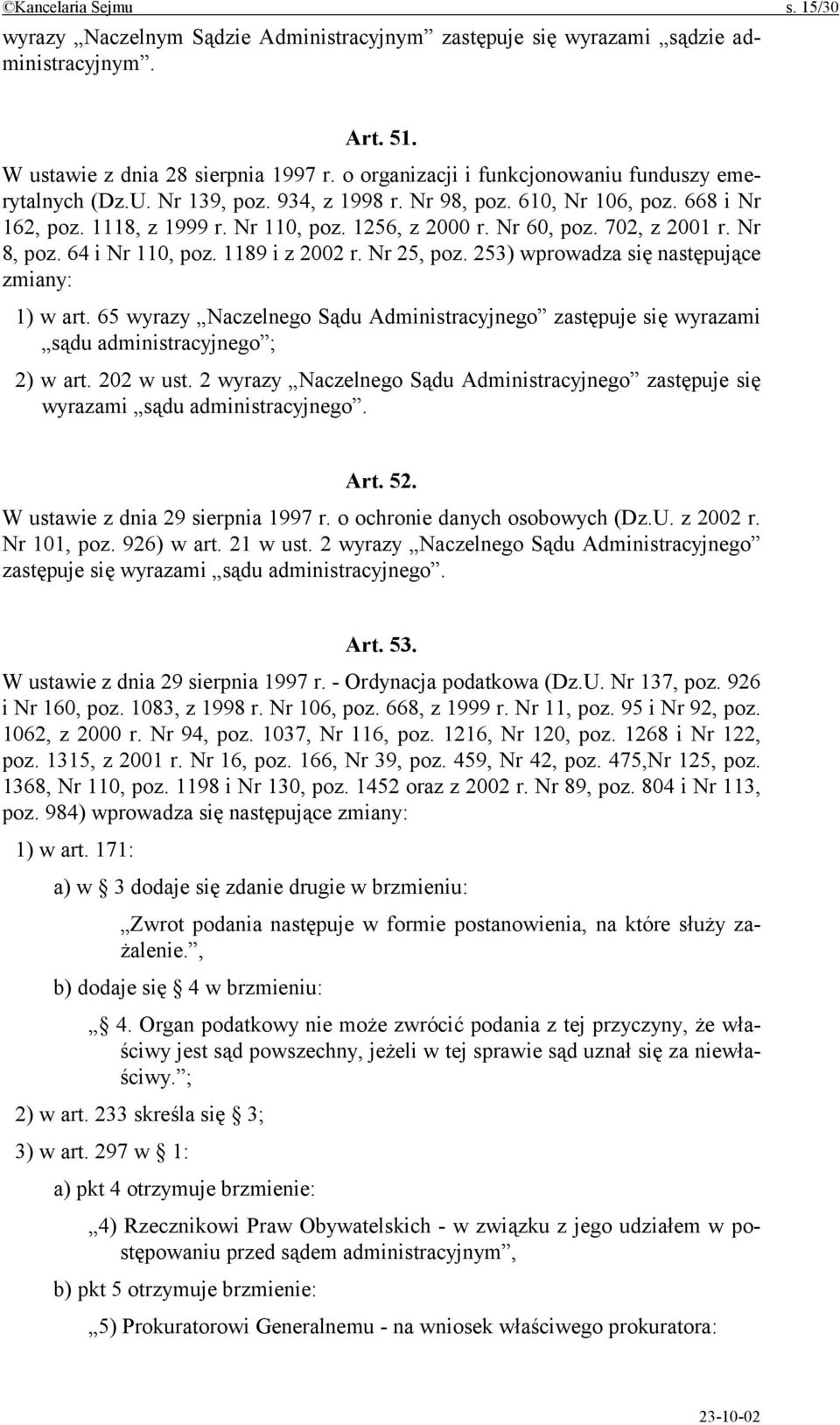 ©Kancelaria Sejmu s. 15/30

wyrazy „Naczelnym Sądzie Administracyjnym” zastępuje się wyrazami „sądzie administracyjnym”.

Art. 51.

W ustawie z dnia 28 sierpnia 1997 r. o organizacji i funkcjonowaniu funduszy emerytalnych (Dz.U. Nr 139, poz. 934, z 1998 r. Nr 98, poz. 610, Nr 106, poz. 668 i Nr 162, poz. 1118, z 1999 r. Nr 110, poz. 1256, z 2000 r. Nr 60, poz. 702, z 2001 r. Nr 8, poz. 64 i Nr 110, poz. 1189 i z 2002 r. Nr 25, poz. 253) wprowadza się następujące zmiany:

1) w art. 65 wyrazy „Naczelnego Sądu Administracyjnego” zastępuje się wyrazami „sądu administracyjnego”;

2) w art. 202 w ust. 2 wyrazy „Naczelnego Sądu Administracyjnego” zastępuje się wyrazami „sądu administracyjnego”.

Art. 52.

W ustawie z dnia 29 sierpnia 1997 r. o ochronie danych osobowych (Dz.U. z 2002 r. Nr 101, poz. 926) w art. 21 w ust. 2 wyrazy „Naczelnego Sądu Administracyjnego” zastępuje się wyrazami „sądu administracyjnego”.

Art. 53.

W ustawie z dnia 29 sierpnia 1997 r. - Ordynacja podatkowa (Dz.U. Nr 137, poz. 926 i Nr 160, poz. 1083, z 1998 r. Nr 106, poz. 668, z 1999 r. Nr 11, poz. 95 i Nr 92, poz. 1062, z 2000 r. Nr 94, poz. 1037, Nr 116, poz. 1216, Nr 120, poz. 1268 i Nr 122, poz. 1315, z 2001 r. Nr 16, poz. 166, Nr 39, poz. 459, Nr 42, poz. 475,Nr 125, poz. 1368, Nr 110, poz. 1198 i Nr 130, poz. 1452 oraz z 2002 r. Nr 89, poz. 804 i Nr 113, poz. 984) wprowadza się następujące zmiany:

1) w art. 171:

a) w § 3 dodaje się zdanie drugie w brzmieniu:

„Zwrot podania następuje w formie postanowienia, na które służy zażalenie.”,

b) dodaje się § 4 w brzmieniu:

„§ 4. Organ podatkowy nie może zwrócić podania z tej przyczyny, że właściwy jest sąd powszechny, jeżeli w tej sprawie sąd uznał się za niewłaściwy.”;

2) w art. 233 skreśla się § 3;

3) w art. 297 w § 1:

a) pkt 4 otrzymuje brzmienie:

„4) Rzecznikowi Praw Obywatelskich - w związku z jego udziałem w postępowaniu przed sądem administracyjnym”,

b) pkt 5 otrzymuje brzmienie:

„5) Prokuratorowi Generalnemu - na wniosek właściwego prokuratora:

23-10-02